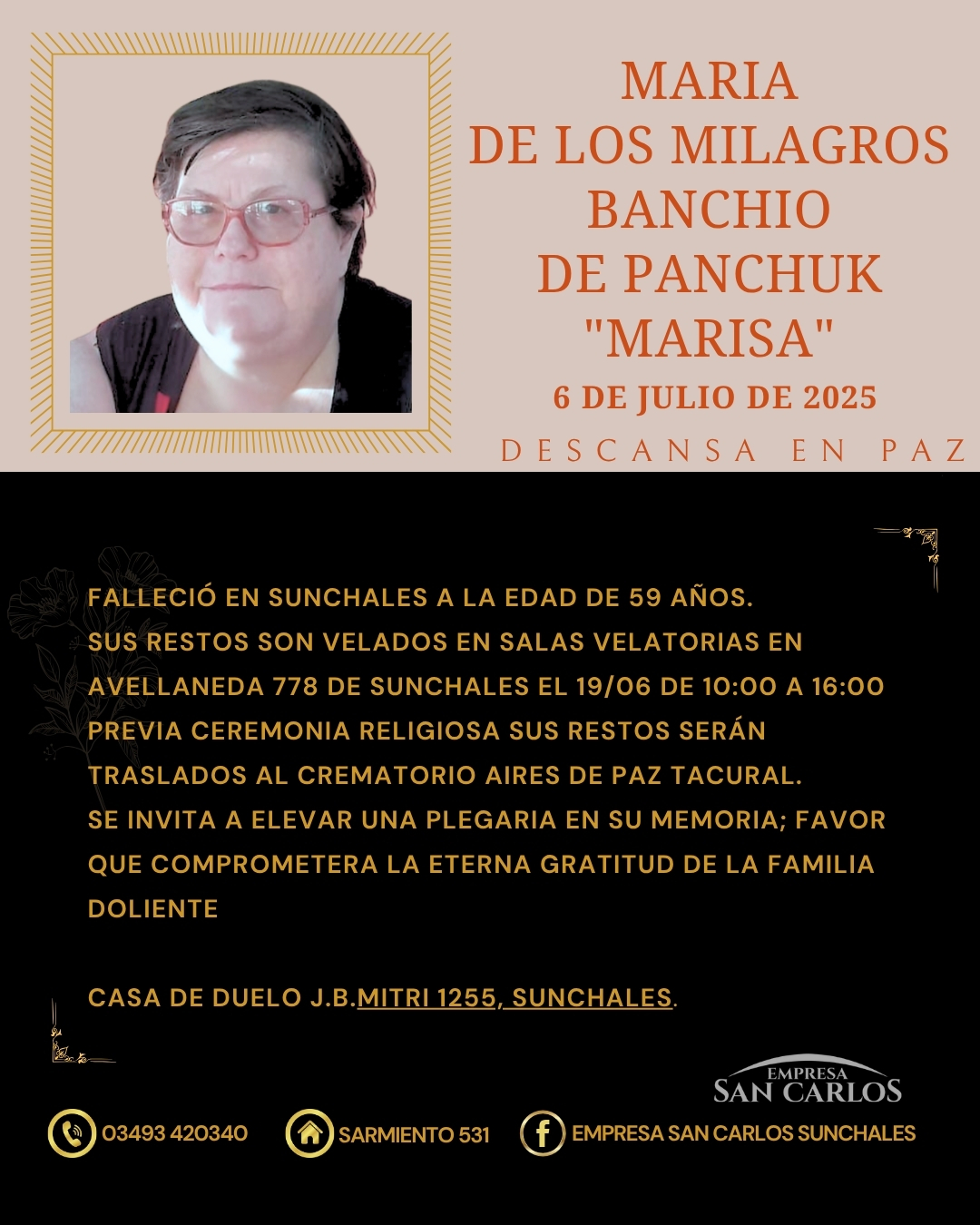 MARIA
DE LOS MILAGROS
BANCHIO
DE PANCHUK
"MARISA"
6 DE JULIO DE 2025
DESCANSA EN PAZ

FALLECIÓ EN SUNCHALES A LA EDAD DE 59 AÑOS.
SUS RESTOS SON VELADOS EN SALAS VELATORIAS EN AVELLANEDA 778 DE SUNCHALES EL 19/06 DE 10:00 A 16:00 PREVIA CEREMONIA RELIGIOSA SUS RESTOS SERÁN TRASLADOS AL CREMATORIO AIRES DE PAZ TACURAL.
SE INVITA A ELEVAR UNA PLEGARIA EN SU MEMORIA; FAVOR QUE COMPROMETERA LA ETERNA GRATITUD DE LA FAMILIA DOLIENTE

CASA DE DUELO J.B.MITRI 1255, SUNCHALES.

EMPRESA
SAN CARLOS

03493 420340
SARMIENTO 531
EMPRESA SAN CARLOS SUNCHALES